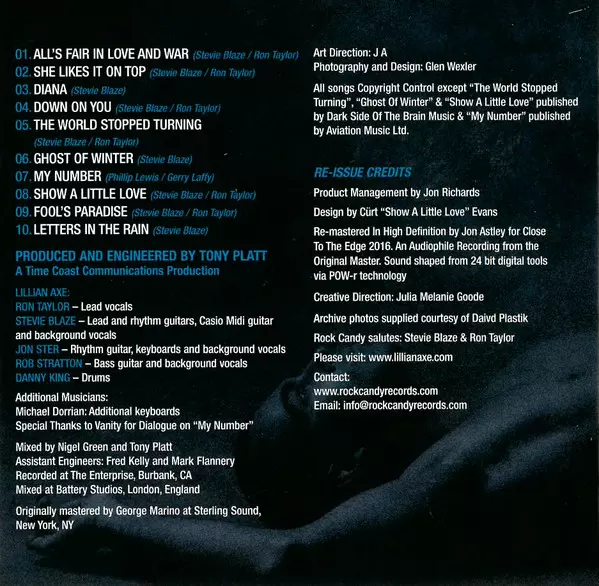 01. ALL'S FAIR IN LOVE AND WAR (Stevie Blaze / Ron Taylor)
02. SHE LIKES IT ON TOP (Stevie Blaze / Ron Taylor)
03. DIANA (Stevie Blaze)
04. DOWN ON YOU (Stevie Blaze / Ron Taylor)
05. THE WORLD STOPPED TURNING (Stevie Blaze / Ron Taylor)
06. GHOST OF WINTER (Stevie Blaze)
07. MY NUMBER (Phillip Lewis / Gerry Laffy)
08. SHOW A LITTLE LOVE (Stevie Blaze / Ron Taylor)
09. FOOL'S PARADISE (Stevie Blaze / Ron Taylor)
10. LETTERS IN THE RAIN (Stevie Blaze)

PRODUCED AND ENGINEERED BY TONY PLATT
A Time Coast Communications Production

LILLIAN AXE:
RON TAYLOR – Lead vocals
STEVIE BLAZE – Lead and rhythm guitars, Casio Midi guitar and background vocals
JON STER – Rhythm guitar, keyboards and background vocals
ROB STRATTON – Bass guitar and background vocals
DANNY KING – Drums

Additional Musicians:
Michael Dorrian: Additional keyboards
Special Thanks to Vanity for Dialogue on "My Number"

Mixed by Nigel Green and Tony Platt
Assistant Engineers: Fred Kelly and Mark Flannery
Recorded at The Enterprise, Burbank, CA
Mixed at Battery Studios, London, England

Originally mastered by George Marino at Sterling Sound, New York, NY

Art Direction: J A
Photography and Design: Glen Wexler

All songs Copyright Control except "The World Stopped Turning", "Ghost Of Winter" & "Show A Little Love" published by Dark Side Of The Brain Music & "My Number" published by Aviation Music Ltd.

RE-ISSUE CREDITS
Product Management by Jon Richards

Design by Cürt "Show A Little Love" Evans

Re-mastered In High Definition by Jon Astley for Close To The Edge 2016. An Audiophile Recording from the Original Master. Sound shaped from 24 bit digital tools via POW-r technology

Creative Direction: Julia Melanie Goode

Archive photos supplied courtesy of Daivd Plastik

Rock Candy salutes: Stevie Blaze & Ron Taylor

Please visit: www.lillianaxe.com

Contact:
www.rockcandyrecords.com
Email: info@rockcandyrecords.com